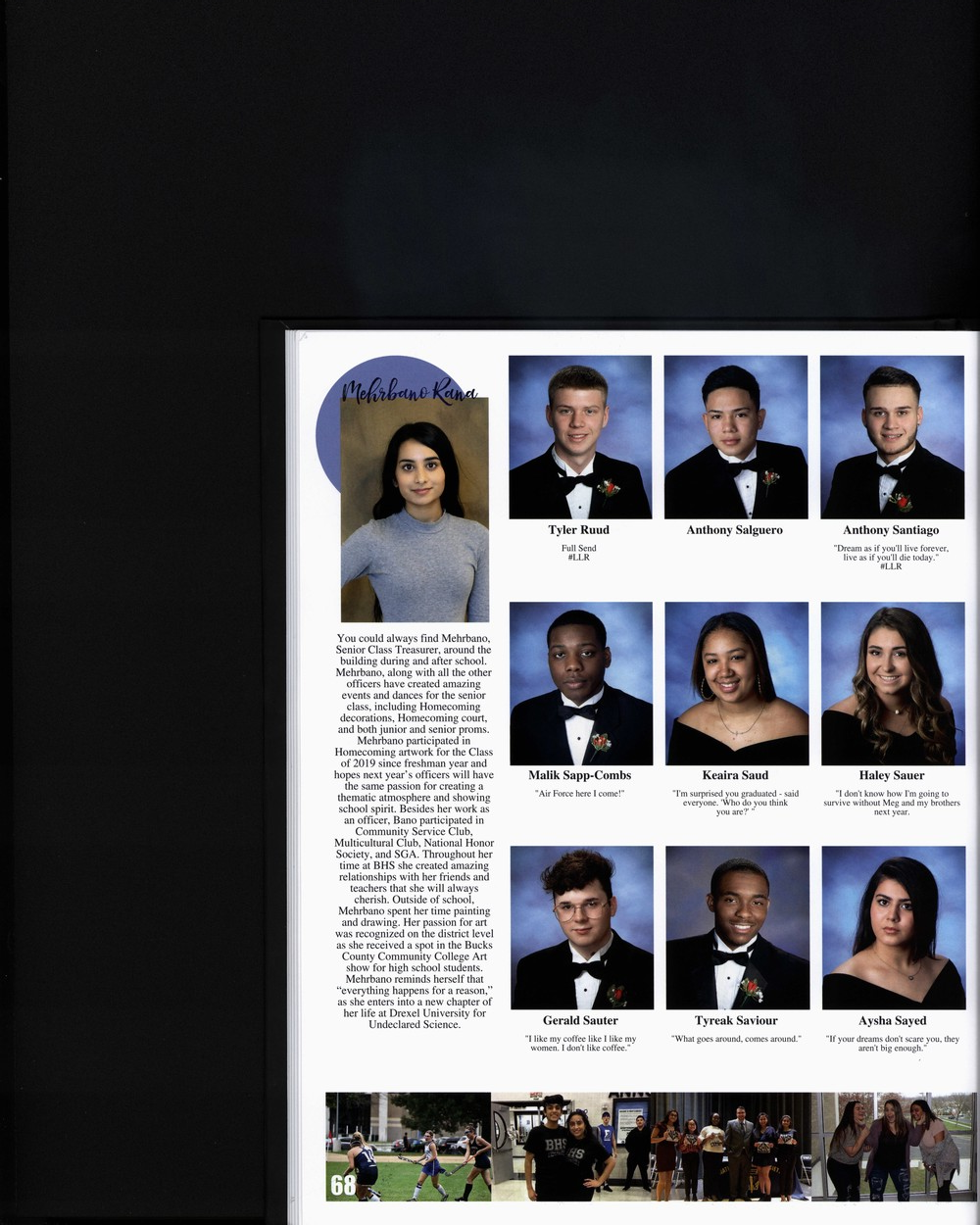 Mehrbano Rana

You could always find Mehrbano, Senior Class Treasurer, around the building during and after school. Mehrbano, along with all the other officers have created amazing events and dances for the senior class, including Homecoming decorations, Homecoming court, and both junior and senior proms. Mehrbano participated in Homecoming artwork for the Class of 2019 since freshman year and hopes next year's officers will have the same passion for creating a thematic atmosphere and showing school spirit. Besides her work as an officer, Bano participated in Community Service Club, Multicultural Club, National Honor Society, and SGA. Throughout her time at BHS she created amazing relationships with her friends and teachers that she will always cherish. Outside of school, Mehrbano spent her time painting and drawing. Her passion for art was recognized on the district level as she received a spot in the Bucks County Community College Art show for high school students. Mehrbano reminds herself that "everything happens for a reason," as she enters into a new chapter of her life at Drexel University for Undeclared Science.

Tyler Ruud

Full Send
#LLR

Anthony Salguero

Anthony Santiago

"Dream as if you'll live forever, live as if you'll die today."
#LLR

Malik Sapp-Combs

"Air Force here I come!"

Keaira Saud

"I'm surprised you graduated - said everyone. 'Who do you think you are?' "

Haley Sauer

"I don't know how I'm going to survive without Meg and my brothers next year.

Gerald Sauter

"I like my coffee like I like my women. I don't like coffee."

Tyreak Saviour

"What goes around, comes around."

Aysha Sayed

"If your dreams don't scare you, they aren't big enough."

68